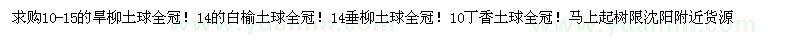 求购10-15的旱柳土球全冠！14的白榆土球全冠！14垂柳土球全冠！10丁香土球全冠！马上起树限沈阳附近货源